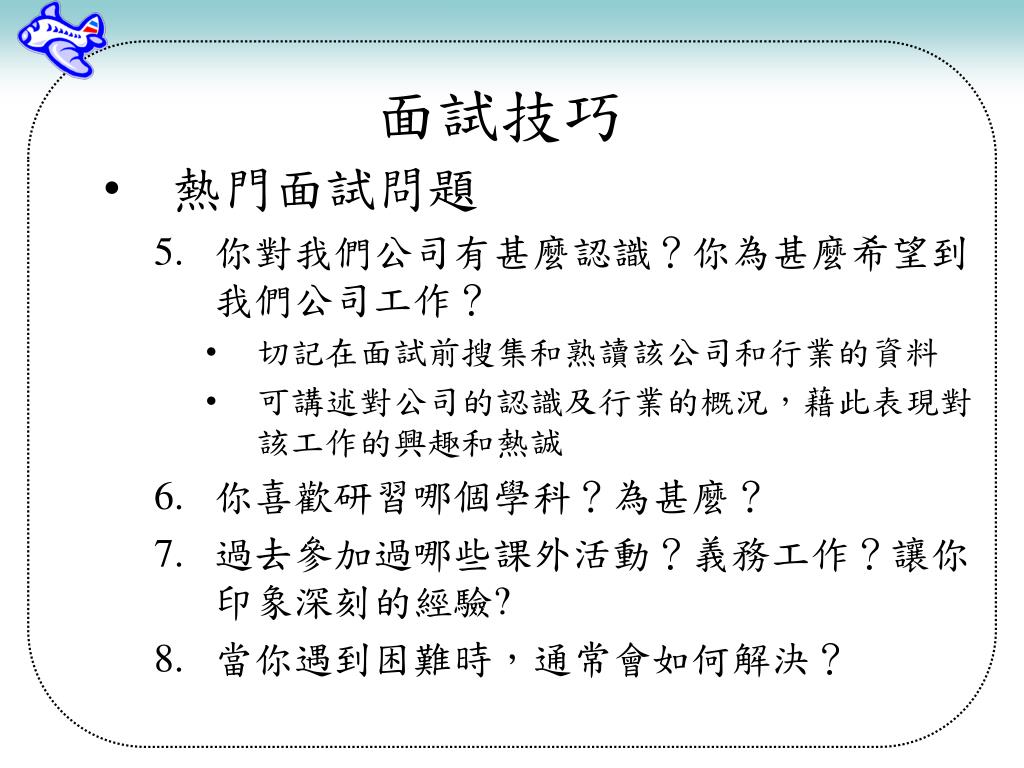 面試技巧

• 熱門面試問題

5. 你對我們公司有甚麼認識？你為甚麼希望到我們公司工作？
  • 切記在面試前搜集和熟讀該公司和行業的資料
  • 可講述對公司的認識及行業的概況，藉此表現對該工作的興趣和熱誠

6. 你喜歡研習哪個學科？為甚麼？

7. 過去參加過哪些課外活動？義務工作？讓你印象深刻的經驗?

8. 當你遇到困難時，通常會如何解決？